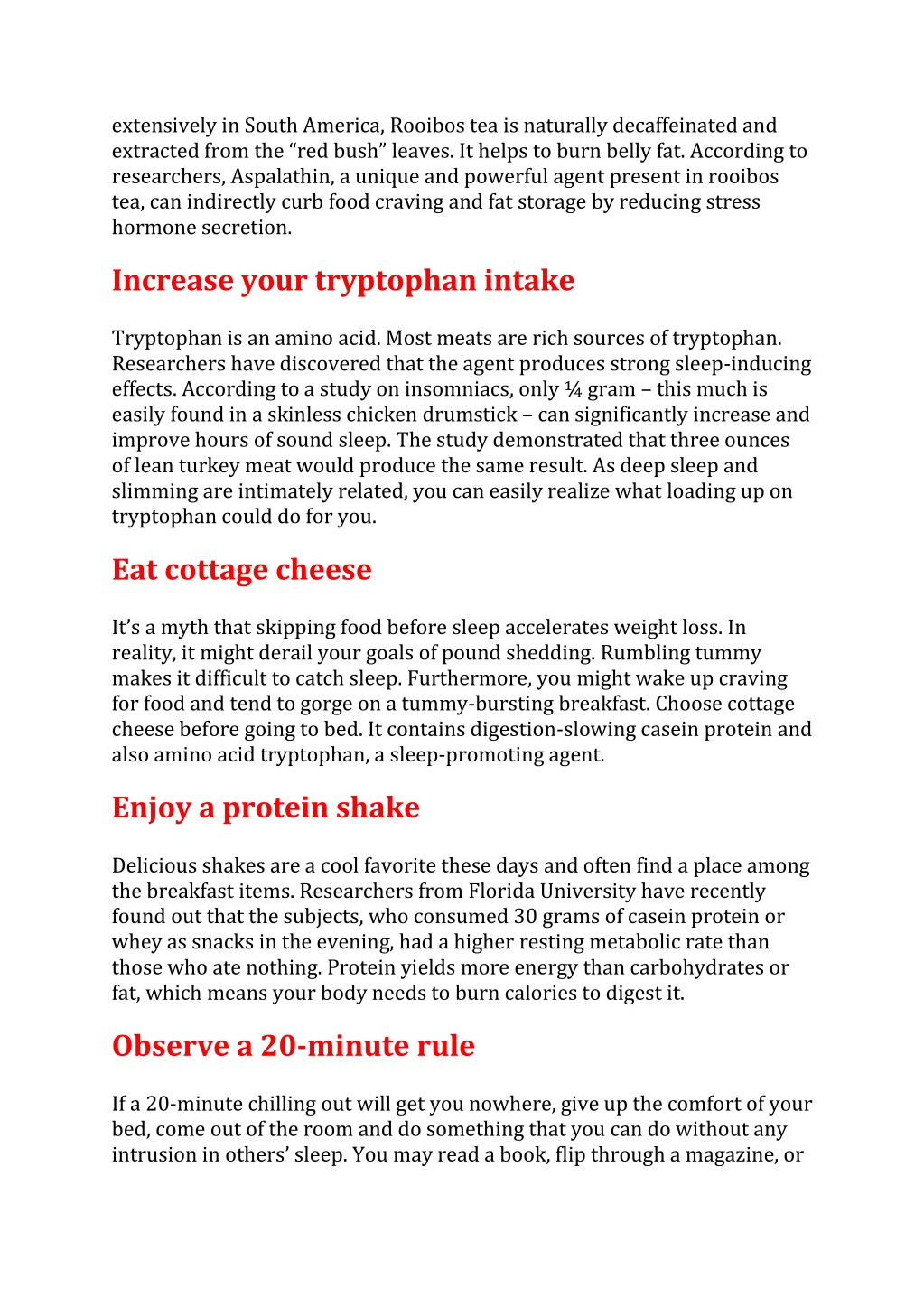 extensively in South America, Rooibos tea is naturally decaffeinated and extracted from the “red bush” leaves. It helps to burn belly fat. According to researchers, Aspalathin, a unique and powerful agent present in rooibos tea, can indirectly curb food craving and fat storage by reducing stress hormone secretion.

Increase your tryptophan intake

Tryptophan is an amino acid. Most meats are rich sources of tryptophan. Researchers have discovered that the agent produces strong sleep-inducing effects. According to a study on insomniacs, only ¼ gram – this much is easily found in a skinless chicken drumstick – can significantly increase and improve hours of sound sleep. The study demonstrated that three ounces of lean turkey meat would produce the same result. As deep sleep and slimming are intimately related, you can easily realize what loading up on tryptophan could do for you.

Eat cottage cheese

It’s a myth that skipping food before sleep accelerates weight loss. In reality, it might derail your goals of pound shedding. Rumbling tummy makes it difficult to catch sleep. Furthermore, you might wake up craving for food and tend to gorge on a tummy-bursting breakfast. Choose cottage cheese before going to bed. It contains digestion-slowing casein protein and also amino acid tryptophan, a sleep-promoting agent.

Enjoy a protein shake

Delicious shakes are a cool favorite these days and often find a place among the breakfast items. Researchers from Florida University have recently found out that the subjects, who consumed 30 grams of casein protein or whey as snacks in the evening, had a higher resting metabolic rate than those who ate nothing. Protein yields more energy than carbohydrates or fat, which means your body needs to burn calories to digest it.

Observe a 20-minute rule

If a 20-minute chilling out will get you nowhere, give up the comfort of your bed, come out of the room and do something that you can do without any intrusion in others’ sleep. You may read a book, flip through a magazine, or